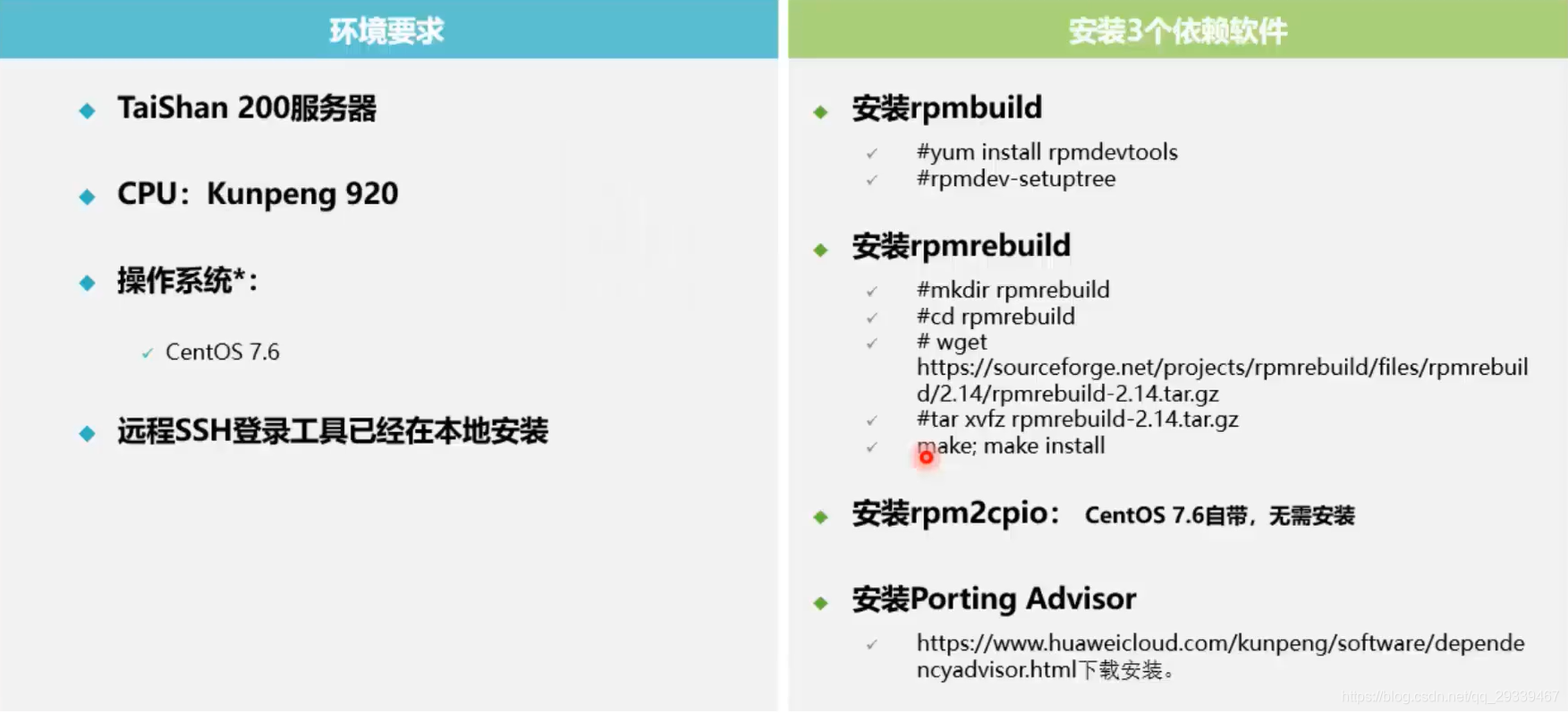 环境要求

TaiShan 200服务器

CPU：Kunpeng 920

操作系统*：

CentOS 7.6

远程SSH登录工具已经在本地安装

安装3个依赖软件

安装rpmbuild

#yum install rpmdevtools
#rpmdev-setuptree

安装rpmrebuild

#mkdir rpmrebuild
#cd rpmrebuild
# wget https://sourceforge.net/projects/rpmrebuild/files/rpmrebuild/2.14/rpmrebuild-2.14.tar.gz
#tar xvfz rpmrebuild-2.14.tar.gz
make; make install

安装rpm2cpio： CentOS 7.6自带，无需安装

安装Porting Advisor

https://www.huaweicloud.com/kunpeng/software/dependencyadvisor.html下载安装。

https://blog.csdn.net/qq_29339467